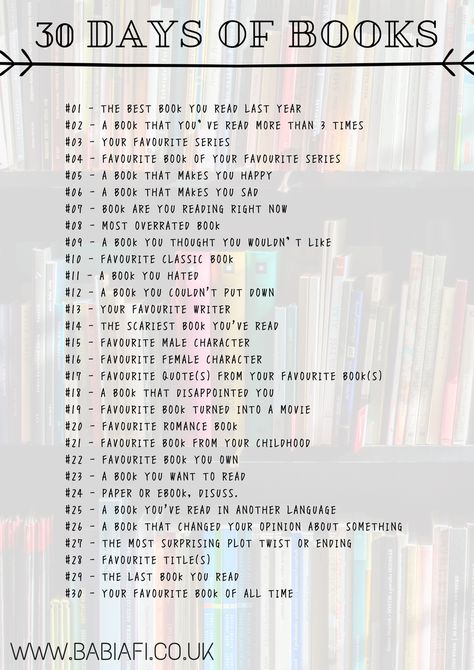 30 DAYS OF BOOKS

#01 - THE BEST BOOK YOU READ LAST YEAR
#02 - A BOOK THAT YOU'VE READ MORE THAN 3 TIMES
#03 - YOUR FAVOURITE SERIES
#04 - FAVOURITE BOOK OF YOUR FAVOURITE SERIES
#05 - A BOOK THAT MAKES YOU HAPPY
#06 - A BOOK THAT MAKES YOU SAD
#07 - BOOK ARE YOU READING RIGHT NOW
#08 - MOST OVERRATED BOOK
#09 - A BOOK YOU THOUGHT YOU WOULDN'T LIKE
#10 - FAVOURITE CLASSIC BOOK
#11 - A BOOK YOU HATED
#12 - A BOOK YOU COULDN'T PUT DOWN
#13 - YOUR FAVOURITE WRITER
#14 - THE SCARIEST BOOK YOU'VE READ
#15 - FAVOURITE MALE CHARACTER
#16 - FAVOURITE FEMALE CHARACTER
#17 - FAVOURITE QUOTE(S) FROM YOUR FAVOURITE BOOK(S)
#18 - A BOOK THAT DISAPPOINTED YOU
#19 - FAVOURITE BOOK TURNED INTO A MOVIE
#20 - FAVOURITE ROMANCE BOOK
#21 - FAVOURITE BOOK FROM YOUR CHILDHOOD
#22 - FAVOURITE BOOK YOU OWN
#23 - A BOOK YOU WANT TO READ
#24 - PAPER OR EBOOK, DISUSS.
#25 - A BOOK YOU'VE READ IN ANOTHER LANGUAGE
#26 - A BOOK THAT CHANGED YOUR OPINION ABOUT SOMETHING
#27 - THE MOST SURPRISING PLOT TWIST OR ENDING
#28 - FAVOURITE TITLE(S)
#29 - THE LAST BOOK YOU READ
#30 - YOUR FAVOURITE BOOK OF ALL TIME

WWW.BABIAFI.CO.UK